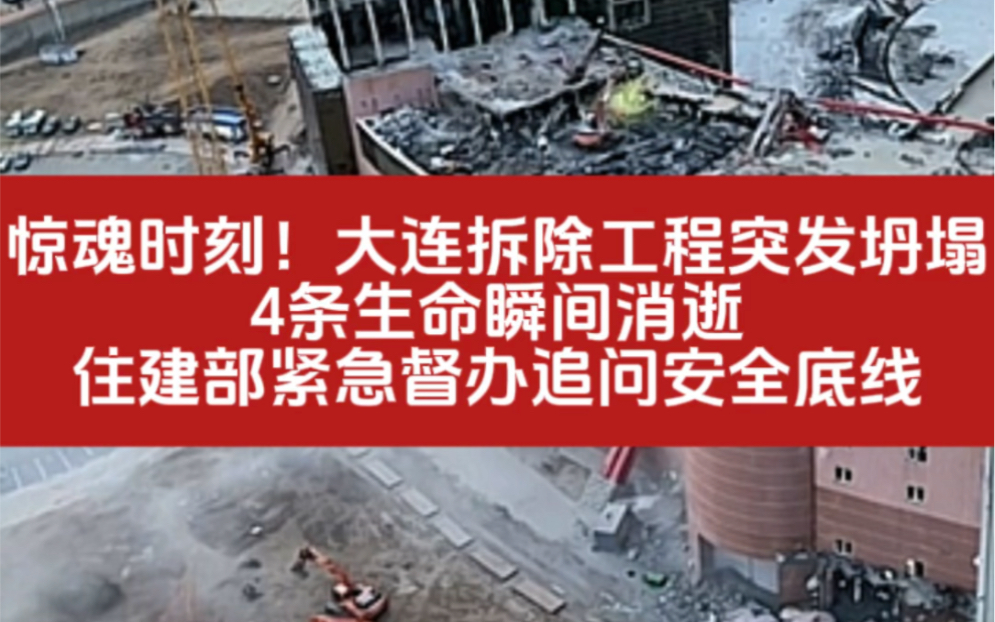 惊魂时刻！大连拆除工程突发坍塌
4条生命瞬间消逝
住建部紧急督办追问安全底线